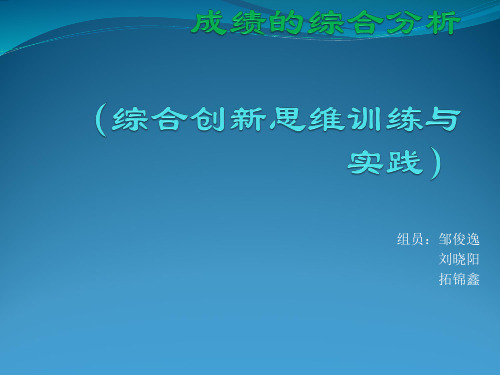 成绩的综合分析

（综合创新思维训练与实践）

组员：邹俊逸
刘晓阳
拓锦鑫